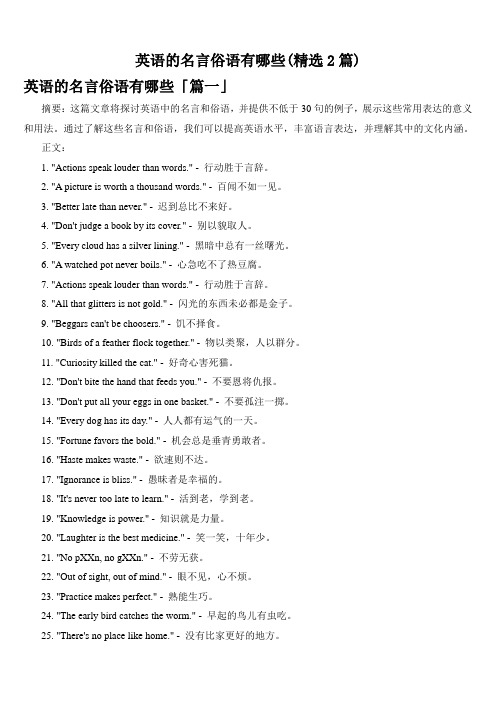 英语的名言俗语有哪些(精选 2 篇)

英语的名言俗语有哪些「篇一」

摘要：这篇文章将探讨英语中的名言和俗语，并提供不低于 30 句的例子，展示这些常用表达的意义和用法。通过了解这些名言和俗语，我们可以提高英语水平，丰富语言表达，并理解其中的文化内涵。

正文：

1. "Actions speak louder than words." - 行动胜于言辞。

2. "A picture is worth a thousand words." - 百闻不如一见。

3. "Better late than never." - 迟到总比不来好。

4. "Don't judge a book by its cover." - 别以貌取人。

5. "Every cloud has a silver lining." - 黑暗中总有一丝曙光。

6. "A watched pot never boils." - 心急吃不了热豆腐。

7. "Actions speak louder than words." - 行动胜于言辞。

8. "All that glitters is not gold." - 闪光的东西未必都是金子。

9. "Beggars can't be choosers." - 饥不择食。

10. "Birds of a feather flock together." - 物以类聚，人以群分。

11. "Curiosity killed the cat." - 好奇心害死猫。

12. "Don't bite the hand that feeds you." - 不要恩将仇报。

13. "Don't put all your eggs in one basket." - 不要孤注一掷。

14. "Every dog has its day." - 人人都有运气的一天。

15. "Fortune favors the bold." - 机会总是垂青勇敢者。

16. "Haste makes waste." - 欲速则不达。

17. "Ignorance is bliss." - 愚昧者是幸福的。

18. "It's never too late to learn." - 活到老，学到老。

19. "Knowledge is power." - 知识就是力量。

20. "Laughter is the best medicine." - 笑一笑，十年少。

21. "No pXXn, no gXXn." - 不劳无获。

22. "Out of sight, out of mind." - 眼不见，心不烦。

23. "Practice makes perfect." - 熟能生巧。

24. "The early bird catches the worm." - 早起的鸟儿有虫吃。

25. "There's no place like home." - 没有比家更好的地方。